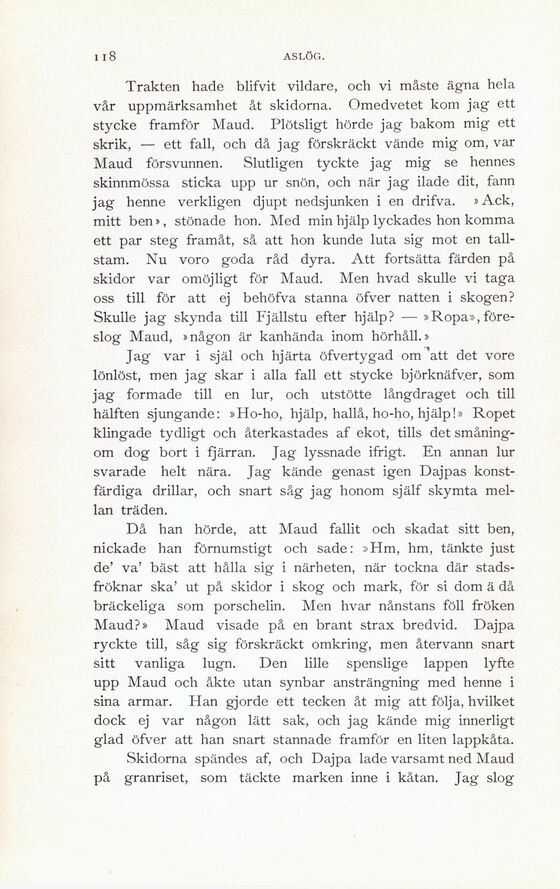 118 ASLÖG.

Trakten hade blifvit vildare, och vi måste ägna hela vår uppmärksamhet åt skidorna. Omedvetet kom jag ett stycke framför Maud. Plötsligt hörde jag bakom mig ett skrik, — ett fall, och då jag förskräckt vände mig om, var Maud försvunnen. Slutligen tyckte jag mig se hennes skinnmössa sticka upp ur snön, och när jag ilade dit, fann jag henne verkligen djupt nedsjunken i en drifva. »Ack, mitt ben», stönade hon. Med min hjälp lyckades hon komma ett par steg framåt, så att hon kunde luta sig mot en tallstam. Nu voro goda råd dyra. Att fortsätta färden på skidor var omöjligt för Maud. Men hvad skulle vi taga oss till för att ej behöfva stanna öfver natten i skogen? Skulle jag skynda till Fjällstu efter hjälp? — »Ropa», föreslog Maud, »någon är kanhända inom hörhåll.»

Jag var i själ och hjärta öfvertygad om att det vore lönlöst, men jag skar i alla fall ett stycke björknäfver, som jag formade till en lur, och utstötte långdraget och till hälften sjungande: »Ho-ho, hjälp, hallå, ho-ho, hjälp!» Ropet klingade tydligt och återkastades af ekot, tills det småningom dog bort i fjärran. Jag lyssnade ifrigt. En annan lur svarade helt nära. Jag kände genast igen Dajpas konstfärdiga drillar, och snart såg jag honom själf skymta mellan träden.

Då han hörde, att Maud fallit och skadat sitt ben, nickade han förnumstigt och sade: »Hm, hm, tänkte just de' va' bäst att hålla sig i närheten, när tockna där stadsfröknar ska' ut på skidor i skog och mark, för si dom ä då bräckeliga som porschelin. Men hvar nånstans föll fröken Maud?» Maud visade på en brant strax bredvid. Dajpa ryckte till, såg sig förskräckt omkring, men återvann snart sitt vanliga lugn. Den lille spenslige lappen lyfte upp Maud och åkte utan synbar ansträngning med henne i sina armar. Han gjorde ett tecken åt mig att följa, hvilket dock ej var någon lätt sak, och jag kände mig innerligt glad öfver att han snart stannade framför en liten lappkåta.

Skidorna spändes af, och Dajpa lade varsamt ned Maud på granriset, som täckte marken inne i kåtan. Jag slog